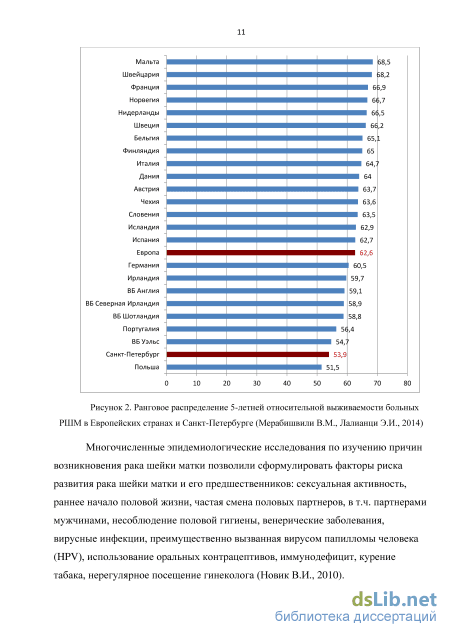 11

Мальта 68,5
Швейцария 68,2
Франция 66,9
Норвегия 66,7
Нидерланды 66,5
Швеция 66,2
Бельгия 65,1
Финляндия 65
Италия 64,7
Дания 64
Австрия 63,7
Чехия 63,6
Словения 63,5
Исландия 62,9
Испания 62,7
Европа 62,6
Германия 60,5
Ирландия 59,7
ВБ Англия 59,1
ВБ Северная Ирландия 58,9
ВБ Шотландия 58,8
Португалия 56,4
ВБ Уэльс 54,7
Санкт-Петербург 53,9
Польша 51,5

0 10 20 30 40 50 60 70 80

Рисунок 2. Ранговое распределение 5-летней относительной выживаемости больных РШМ в Европейских странах и Санкт-Петербурге (Мерабишвили В.М., Лалианци Э.И., 2014)

Многочисленные эпидемиологические исследования по изучению причин возникновения рака шейки матки позволили сформулировать факторы риска развития рака шейки матки и его предшественников: сексуальная активность, раннее начало половой жизни, частая смена половых партнеров, в т.ч. партнерами мужчинами, несоблюдение половой гигиены, венерические заболевания, вирусные инфекции, преимущественно вызванная вирусом папилломы человека (HPV), использование оральных контрацептивов, иммунодефицит, курение табака, нерегулярное посещение гинеколога (Новик В.И., 2010).

dsLib.net
библиотека диссертаций